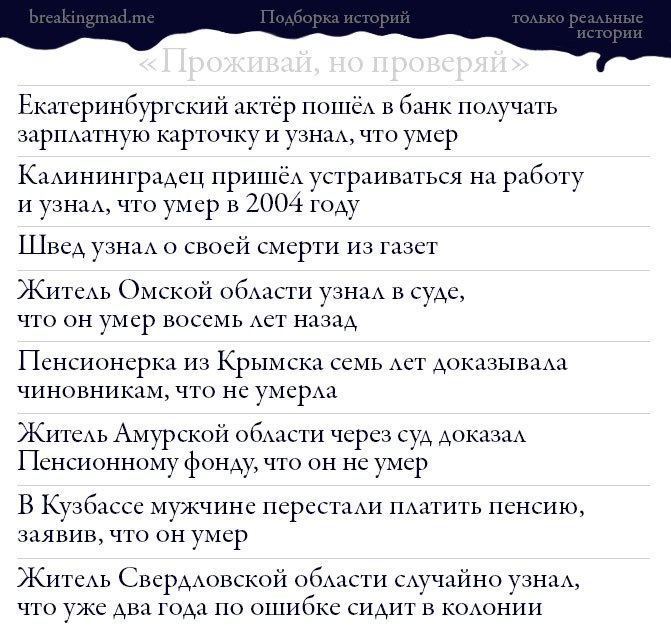 breakingmad.me

Подборка историй

только реальные истории

«Проживай, но проверяй»

Екатеринбургский актёр пошёл в банк получать зарплатную карточку и узнал, что умер

Калининградец пришёл устраиваться на работу и узнал, что умер в 2004 году

Швед узнал о своей смерти из газет

Житель Омской области узнал в суде, что он умер восемь лет назад

Пенсионерка из Крымска семь лет доказывала чиновникам, что не умерла

Житель Амурской области через суд доказал Пенсионному фонду, что он не умер

В Кузбассе мужчине перестали платить пенсию, заявив, что он умер

Житель Свердловской области случайно узнал, что уже два года по ошибке сидит в колонии